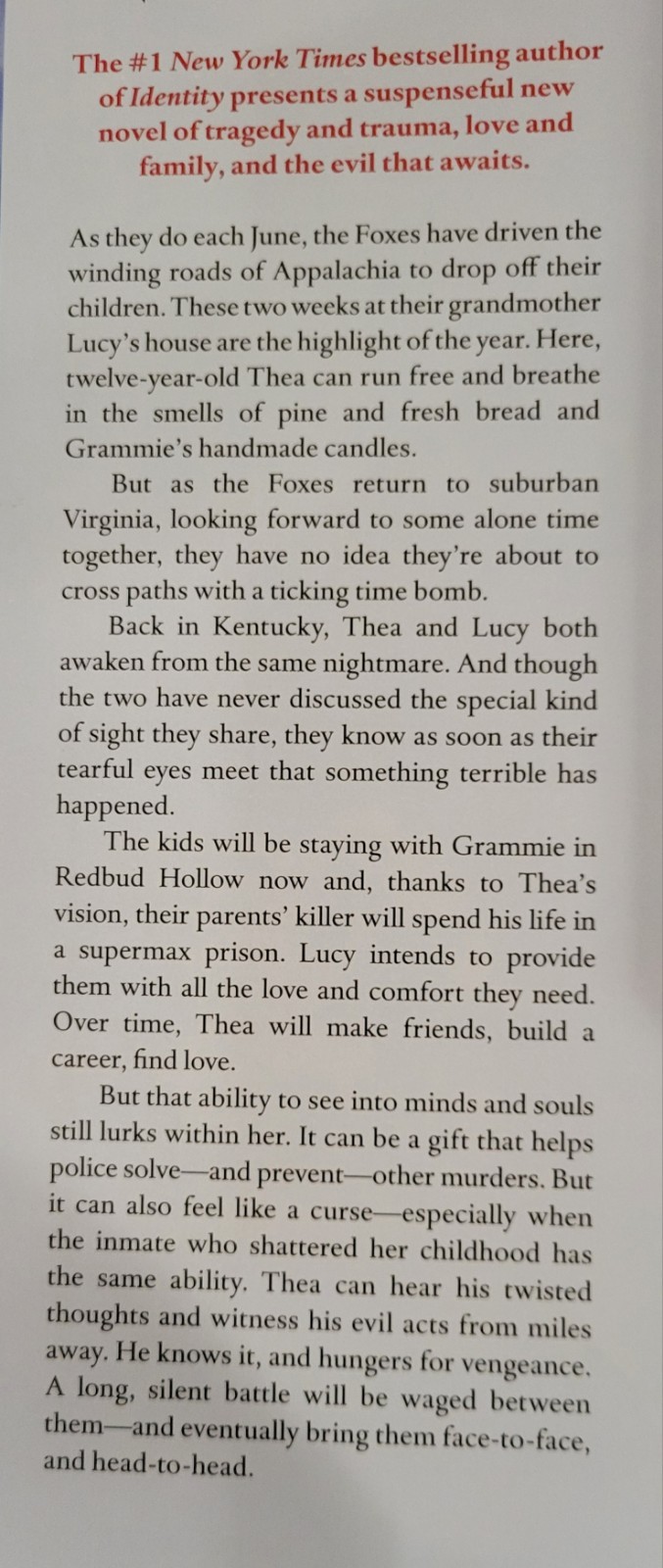 The #1 New York Times bestselling author of Identity presents a suspenseful new novel of tragedy and trauma, love and family, and the evil that awaits.

As they do each June, the Foxes have driven the winding roads of Appalachia to drop off their children. These two weeks at their grandmother Lucy's house are the highlight of the year. Here, twelve-year-old Thea can run free and breathe in the smells of pine and fresh bread and Grammie's handmade candles.

But as the Foxes return to suburban Virginia, looking forward to some alone time together, they have no idea they're about to cross paths with a ticking time bomb.

Back in Kentucky, Thea and Lucy both awaken from the same nightmare. And though the two have never discussed the special kind of sight they share, they know as soon as their tearful eyes meet that something terrible has happened.

The kids will be staying with Grammie in Redbud Hollow now and, thanks to Thea's vision, their parents' killer will spend his life in a supermax prison. Lucy intends to provide them with all the love and comfort they need. Over time, Thea will make friends, build a career, find love.

But that ability to see into minds and souls still lurks within her. It can be a gift that helps police solve—and prevent—other murders. But it can also feel like a curse—especially when the inmate who shattered her childhood has the same ability. Thea can hear his twisted thoughts and witness his evil acts from miles away. He knows it, and hungers for vengeance. A long, silent battle will be waged between them—and eventually bring them face-to-face, and head-to-head.